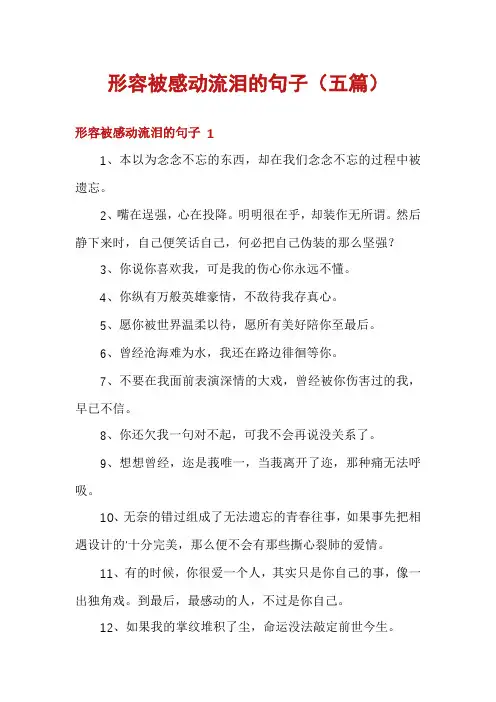 形容被感动流泪的句子（五篇）

形容被感动流泪的句子 1

1、本以为念念不忘的东西，却在我们念念不忘的过程中被遗忘。

2、嘴在逞强，心在投降。明明很在乎，却装作无所谓。然后静下来时，自己便笑话自己，何必把自己伪装的那么坚强?

3、你说你喜欢我，可是我的伤心你永远不懂。

4、你纵有万般英雄豪情，不敌待我存真心。

5、愿你被世界温柔以待，愿所有美好陪你至最后。

6、曾经沧海难为水，我还在路边徘徊等你。

7、不要在我面前表演深情的大戏，曾经被你伤害过的我，早已不信。

8、你还欠我一句对不起，可我不会再说没关系了。

9、想想曾经，迩是莪唯一，当莪离开了迩，那种痛无法呼吸。

10、无奈的错过组成了无法遗忘的青春往事，如果事先把相遇设计的十分完美，那么便不会有那些撕心裂肺的爱情。

11、有的时候，你很爱一个人，其实只是你自己的事，像一出独角戏。到最后，最感动的人，不过是你自己。

12、如果我的掌纹堆积了尘，命运没法敲定前世今生。